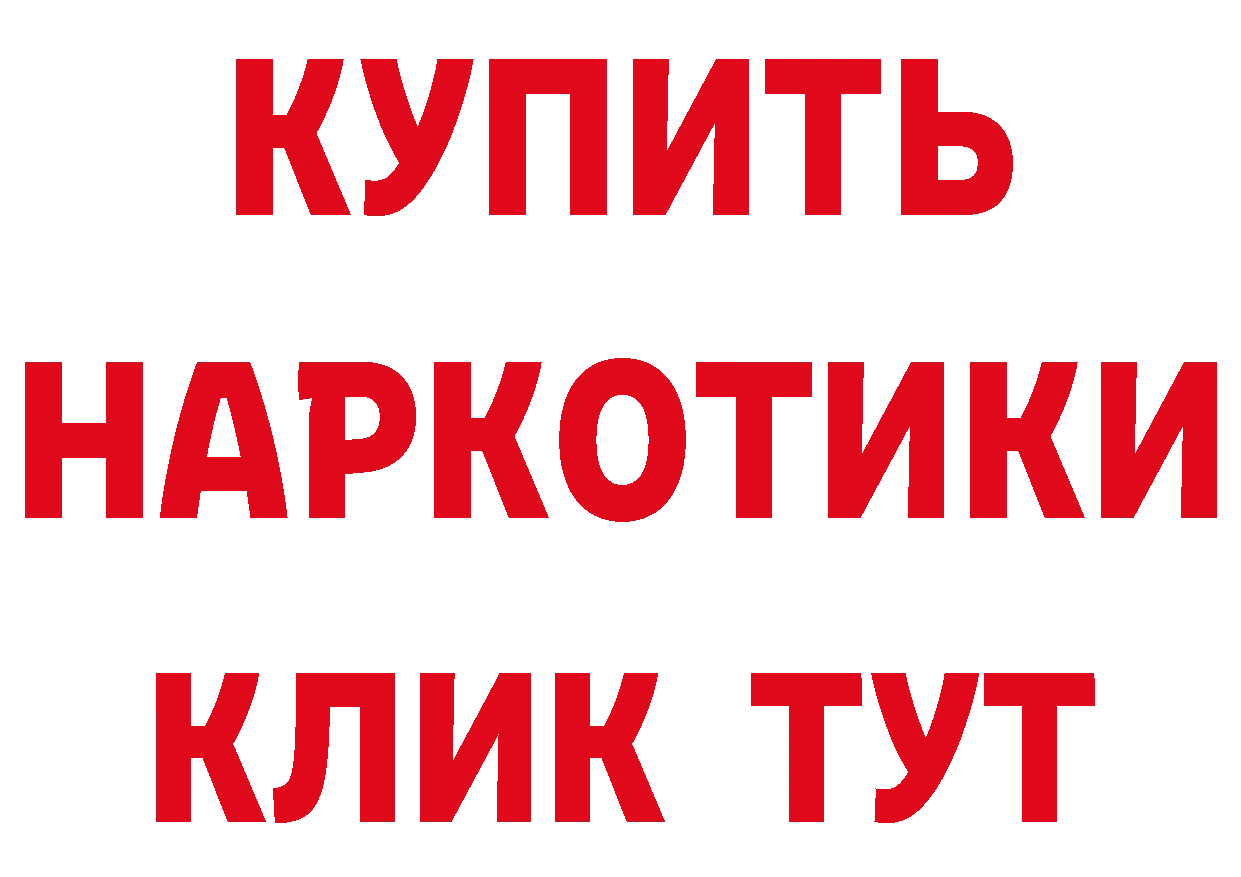 КУПИТЬ НАРКОТИКИ КЛИК ТУТ